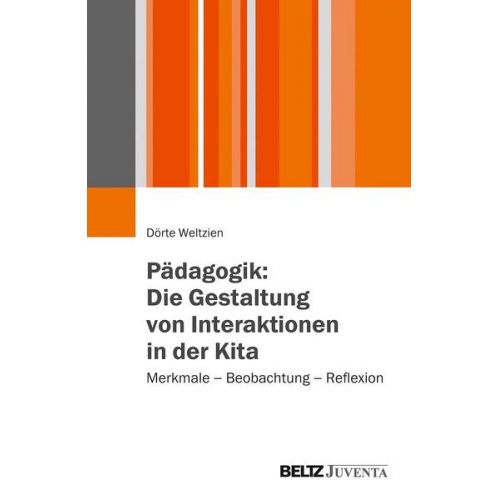 Dörte Weltzien

Pädagogik: Die Gestaltung von Interaktionen in der Kita

Merkmale – Beobachtung – Reflexion

BELTZ JUVENTA